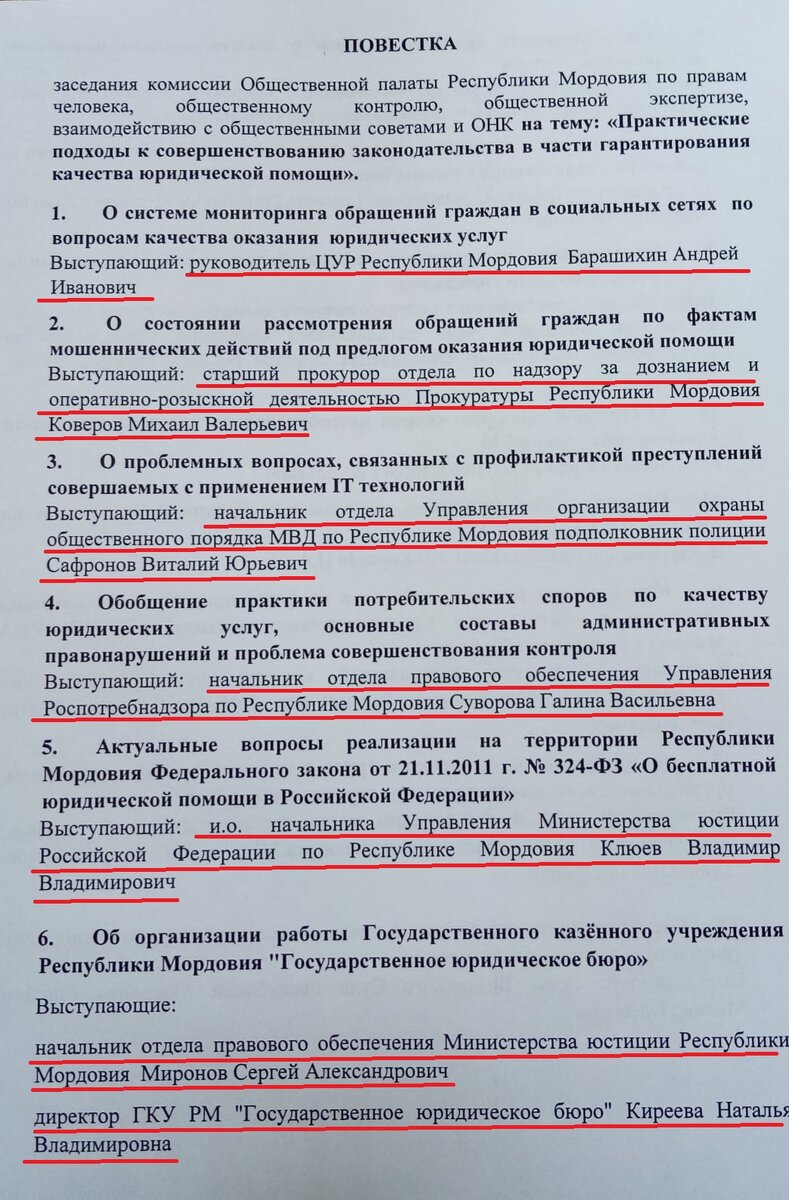 ПОВЕСТКА

заседания комиссии Общественной палаты Республики Мордовия по правам человека, общественному контролю, общественной экспертизе, взаимодействию с общественными советами и ОНК на тему: «Практические подходы к совершенствованию законодательства в части гарантирования качества юридической помощи».

1. О системе мониторинга обращений граждан в социальных сетях по вопросам качества оказания юридических услуг
Выступающий: руководитель ЦУР Республики Мордовия Барашихин Андрей Иванович

2. О состоянии рассмотрения обращений граждан по фактам мошеннических действий под предлогом оказания юридической помощи
Выступающий: старший прокурор отдела по надзору за дознанием и оперативно-розыскной деятельностью Прокуратуры Республики Мордовия Коверов Михаил Валерьевич

3. О проблемных вопросах, связанных с профилактикой преступлений совершаемых с применением IT технологий
Выступающий: начальник отдела Управления организации охраны общественного порядка МВД по Республике Мордовия подполковник полиции Сафронов Виталий Юрьевич

4. Обобщение практики потребительских споров по качеству юридических услуг, основные составы административных правонарушений и проблема совершенствования контроля
Выступающий: начальник отдела правового обеспечения Управления Роспотребнадзора по Республике Мордовия Суворова Галина Васильевна

5. Актуальные вопросы реализации на территории Республики Мордовия Федерального закона от 21.11.2011 г. № 324-ФЗ «О бесплатной юридической помощи в Российской Федерации»
Выступающий: и.о. начальника Управления Министерства юстиции Российской Федерации по Республике Мордовия Клюев Владимир Владимирович

6. Об организации работы Государственного казённого учреждения Республики Мордовия "Государственное юридическое бюро»

Выступающие:

начальник отдела правового обеспечения Министерства юстиции Республики Мордовия Миронов Сергей Александрович

директор ГКУ РМ "Государственное юридическое бюро" Киреева Наталья Владимировна